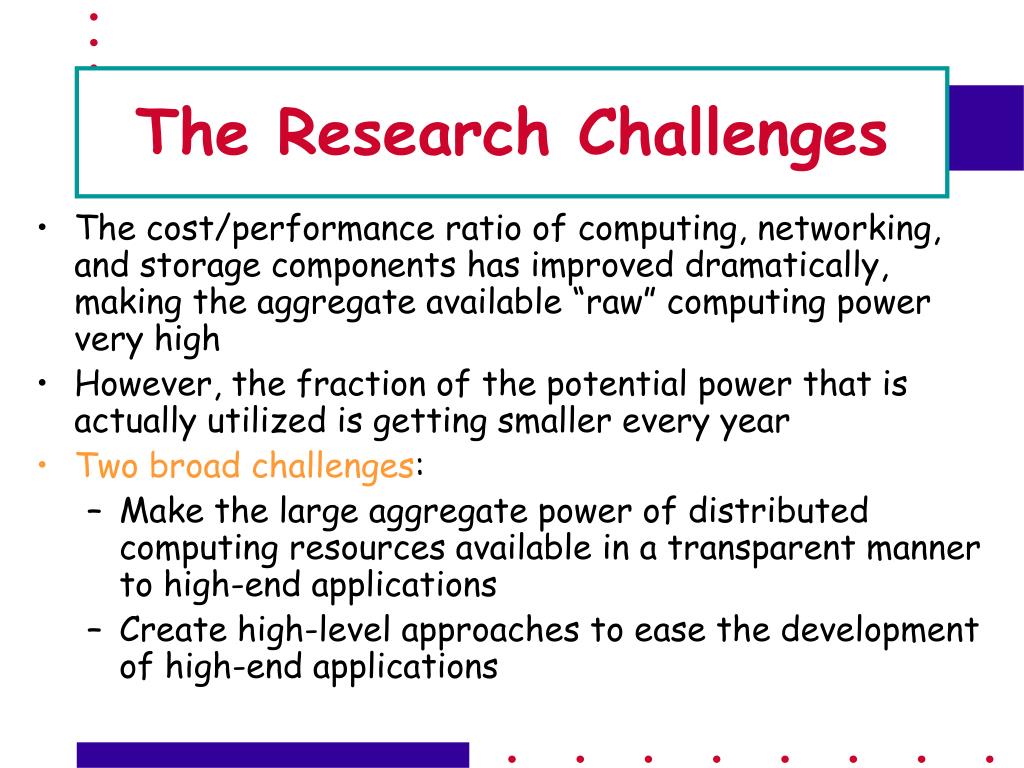 The Research Challenges

• The cost/performance ratio of computing, networking, and storage components has improved dramatically, making the aggregate available “raw” computing power very high
• However, the fraction of the potential power that is actually utilized is getting smaller every year
• Two broad challenges:
– Make the large aggregate power of distributed computing resources available in a transparent manner to high-end applications
– Create high-level approaches to ease the development of high-end applications